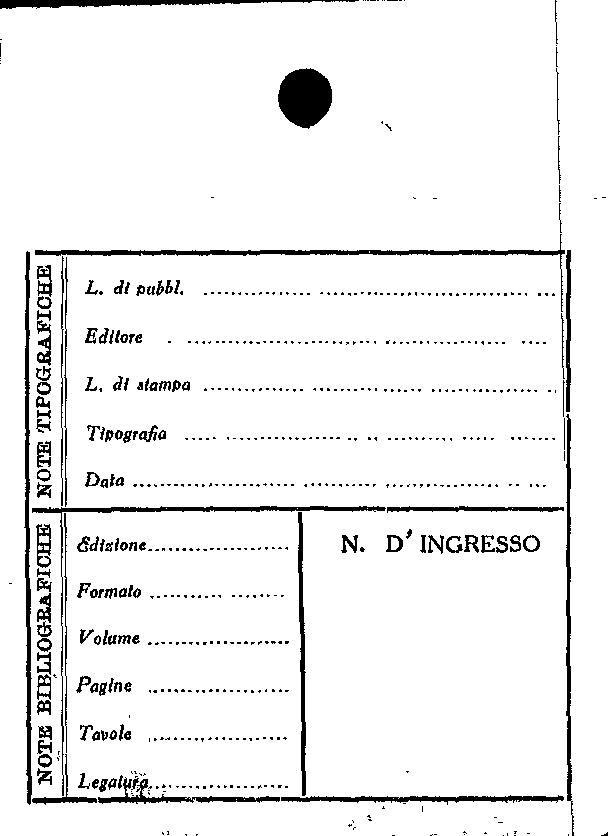 NOTE TIPOGRAFICHE

L. di pubbl. ____

Editore ____

L. di stampa ____

Tipografia ____

Data ____

NOTE BIBLIOGRAFICHE

Edizione ____

Formato ____

Volume ____

Pagine ____

Tavole ____

Legatura ____

N. D' INGRESSO